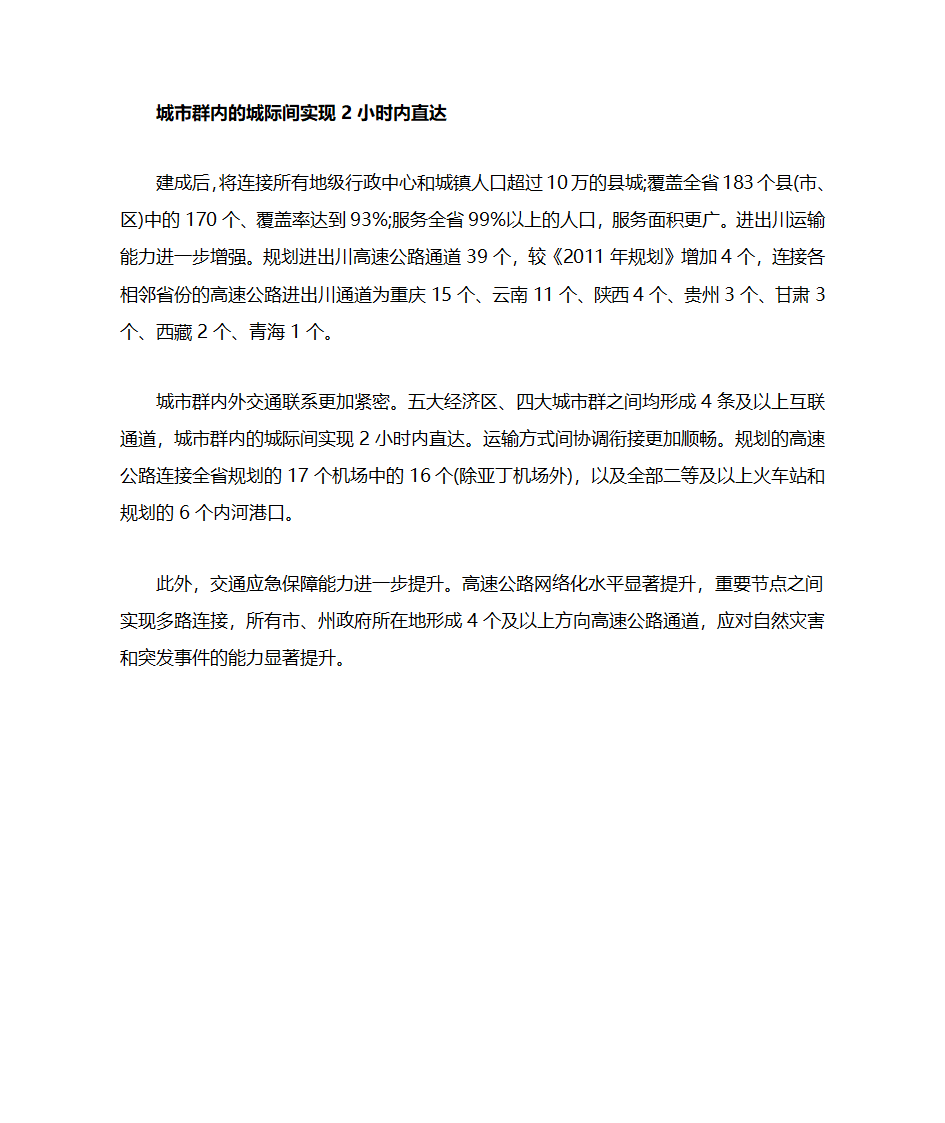 城市群内的城际间实现 2 小时内直达

建成后,将连接所有地级行政中心和城镇人口超过 10 万的县城;覆盖全省 183 个县(市、区)中的 170 个、覆盖率达到 93%;服务全省 99%以上的人口，服务面积更广。进出川运输能力进一步增强。规划进出川高速公路通道 39 个，较《2011 年规划》增加 4 个，连接各相邻省份的高速公路进出川通道为重庆 15 个、云南 11 个、陕西 4 个、贵州 3 个、甘肃 3 个、西藏 2 个、青海 1 个。

城市群内外交通联系更加紧密。五大经济区、四大城市群之间均形成 4 条及以上互联通道，城市群内的城际间实现 2 小时内直达。运输方式间协调衔接更加顺畅。规划的高速公路连接全省规划的 17 个机场中的 16 个(除亚丁机场外)，以及全部二等及以上火车站和规划的 6 个内河港口。

此外，交通应急保障能力进一步提升。高速公路网络化水平显著提升，重要节点之间实现多路连接，所有市、州政府所在地形成 4 个及以上方向高速公路通道，应对自然灾害和突发事件的能力显著提升。